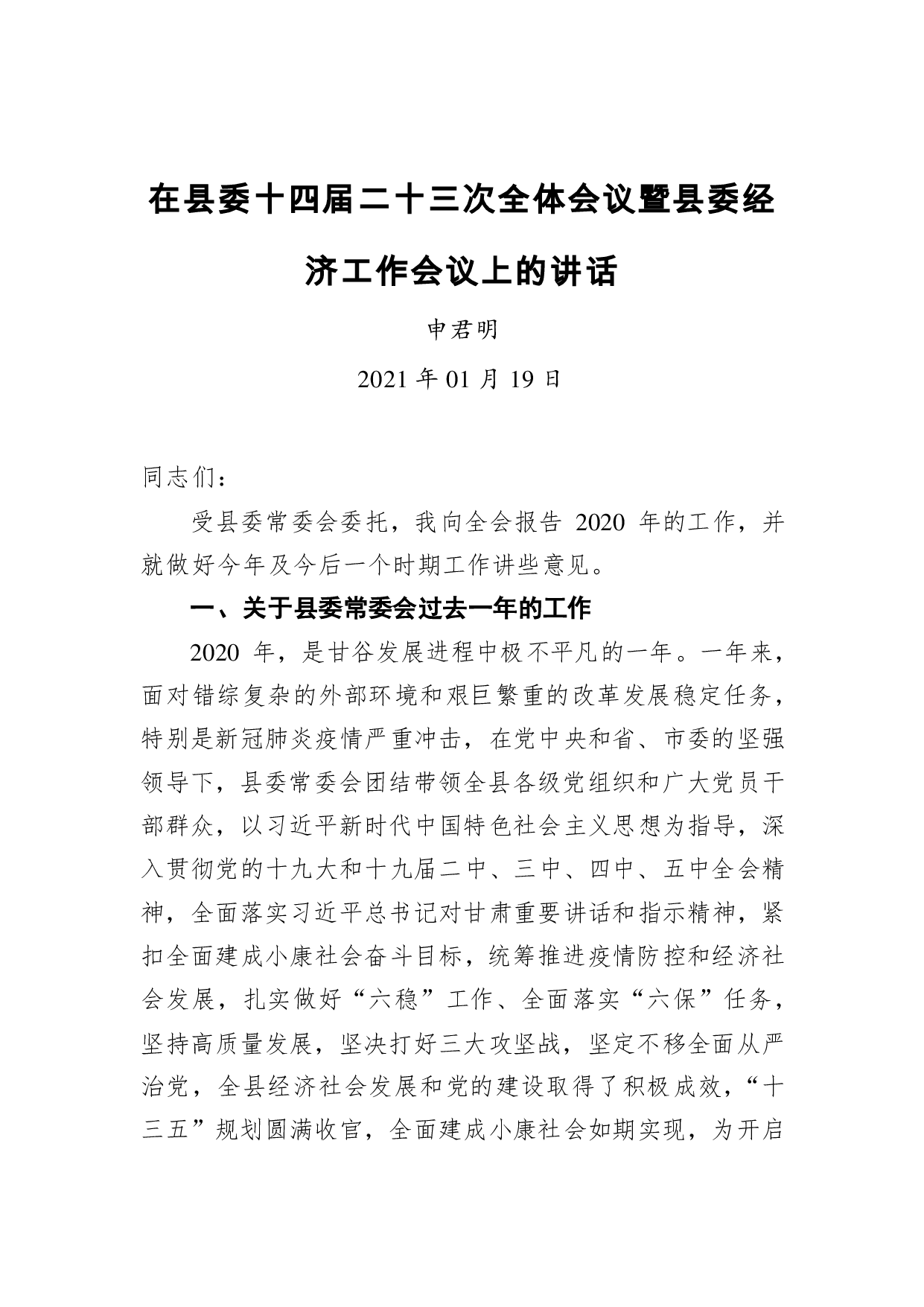 在县委十四届二十三次全体会议暨县委经济工作会议上的讲话

申君明

2021 年 01 月 19 日

同志们：

受县委常委会委托，我向全会报告 2020 年的工作，并就做好今年及今后一个时期工作讲些意见。

一、关于县委常委会过去一年的工作

2020 年，是甘谷发展进程中极不平凡的一年。一年来，面对错综复杂的外部环境和艰巨繁重的改革发展稳定任务，特别是新冠肺炎疫情严重冲击，在党中央和省、市委的坚强领导下，县委常委会团结带领全县各级党组织和广大党员干部群众，以习近平新时代中国特色社会主义思想为指导，深入贯彻党的十九大和十九届二中、三中、四中、五中全会精神，全面落实习近平总书记对甘肃重要讲话和指示精神，紧扣全面建成小康社会奋斗目标，统筹推进疫情防控和经济社会发展，扎实做好“六稳”工作、全面落实“六保”任务，坚持高质量发展，坚决打好三大攻坚战，坚定不移全面从严治党，全县经济社会发展和党的建设取得了积极成效，“十三五”规划圆满收官，全面建成小康社会如期实现，为开启